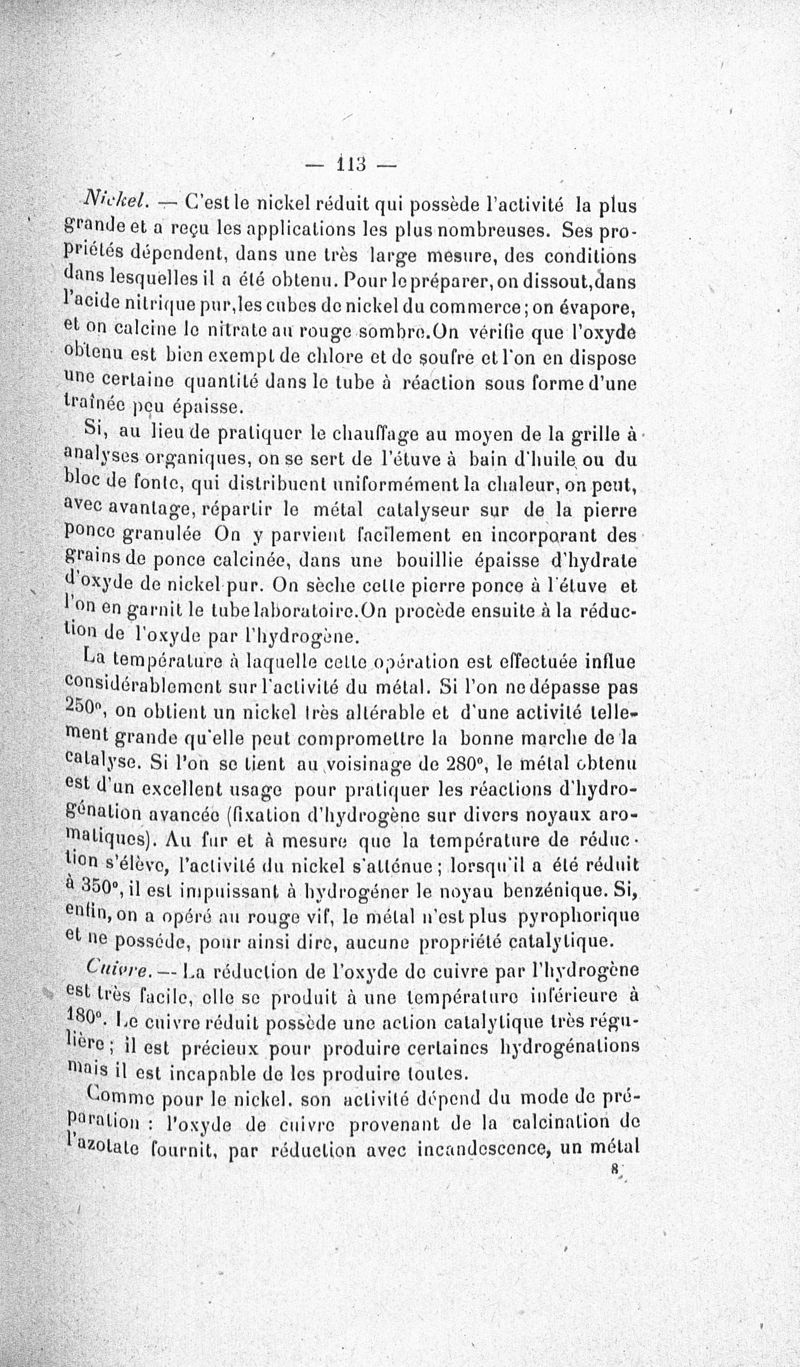 — 113 —

Nickel. — C'est le nickel réduit qui possède l'activité la plus grande et a reçu les applications les plus nombreuses. Ses propriétés dépendent, dans une très large mesure, des conditions dans lesquelles il a été obtenu. Pour le préparer, on dissout, dans l'acide nitrique pur, les cubes de nickel du commerce ; on évapore, et on calcine le nitrate au rouge sombre. On vérifie que l'oxyde obtenu est bien exempt de chlore et de soufre et l'on en dispose une certaine quantité dans le tube à réaction sous forme d'une traînée peu épaisse.

Si, au lieu de pratiquer le chauffage au moyen de la grille à analyses organiques, on se sert de l'étuve à bain d'huile ou du bloc de fonte, qui distribuent uniformément la chaleur, on peut, avec avantage, répartir le métal catalyseur sur de la pierre ponce granulée On y parvient facilement en incorporant des grains de ponce calcinée, dans une bouillie épaisse d'hydrate d'oxyde de nickel pur. On sèche cette pierre ponce à l'étuve et l'on en garnit le tube laboratoire. On procède ensuite à la réduction de l'oxyde par l'hydrogène.

La température à laquelle cette opération est effectuée influe considérablement sur l'activité du métal. Si l'on ne dépasse pas 250°, on obtient un nickel très altérable et d'une activité tellement grande qu'elle peut compromettre la bonne marche de la catalyse. Si l'on se tient au voisinage de 280°, le métal obtenu est d'un excellent usage pour pratiquer les réactions d'hydrogénation avancée (fixation d'hydrogène sur divers noyaux aromatiques). Au fur et à mesure que la température de réduction s'élève, l'activité du nickel s'atténue ; lorsqu'il a été réduit à 350°, il est impuissant à hydrogéner le noyau benzénique. Si, enfin, on a opéré au rouge vif, le métal n'est plus pyrophorique et ne possède, pour ainsi dire, aucune propriété catalytique.

Cuivre. — La réduction de l'oxyde de cuivre par l'hydrogène est très facile, elle se produit à une température inférieure à 180°. Le cuivre réduit possède une action catalytique très régulière ; il est précieux pour produire certaines hydrogénations mais il est incapable de les produire toutes.

Comme pour le nickel, son activité dépend du mode de préparation : l'oxyde de cuivre provenant de la calcination de l'azotate fournit, par réduction avec incandescence, un métal

8